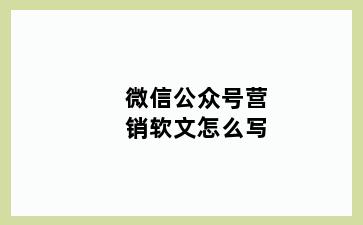 微信公众号营销软文怎么写